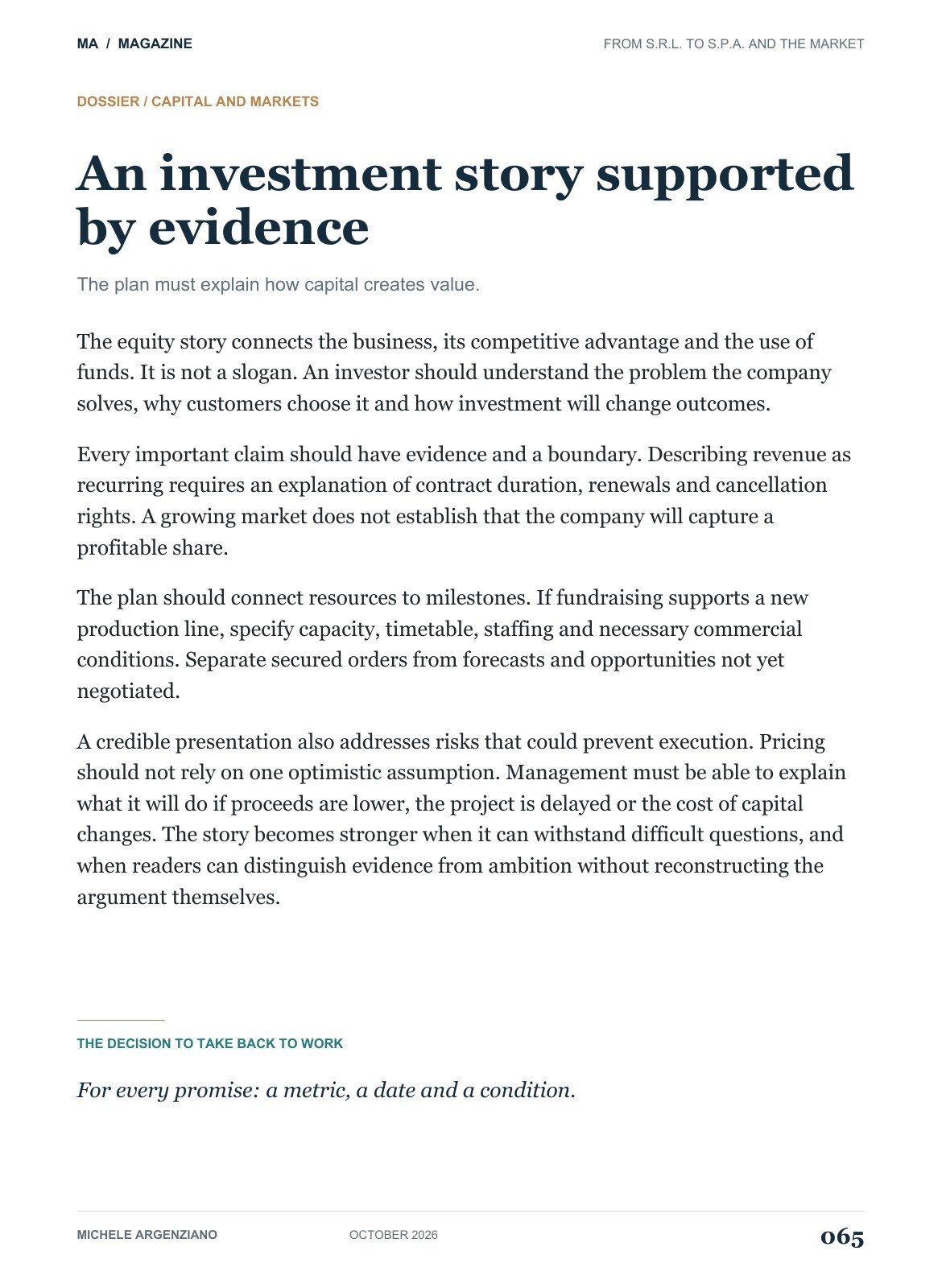 MA / MAGAZINE

FROM S.R.L. TO S.P.A. AND THE MARKET

DOSSIER / CAPITAL AND MARKETS

An investment story supported by evidence

The plan must explain how capital creates value.

The equity story connects the business, its competitive advantage and the use of funds. It is not a slogan. An investor should understand the problem the company solves, why customers choose it and how investment will change outcomes.

Every important claim should have evidence and a boundary. Describing revenue as recurring requires an explanation of contract duration, renewals and cancellation rights. A growing market does not establish that the company will capture a profitable share.

The plan should connect resources to milestones. If fundraising supports a new production line, specify capacity, timetable, staffing and necessary commercial conditions. Separate secured orders from forecasts and opportunities not yet negotiated.

A credible presentation also addresses risks that could prevent execution. Pricing should not rely on one optimistic assumption. Management must be able to explain what it will do if proceeds are lower, the project is delayed or the cost of capital changes. The story becomes stronger when it can withstand difficult questions, and when readers can distinguish evidence from ambition without reconstructing the argument themselves.

THE DECISION TO TAKE BACK TO WORK

For every promise: a metric, a date and a condition.

MICHELE ARGENZIANO

OCTOBER 2026

065